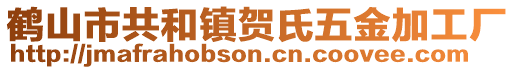 鹤山市共和镇贺氏五金加工厂
http://jmafrahobson.cn.coovee.com